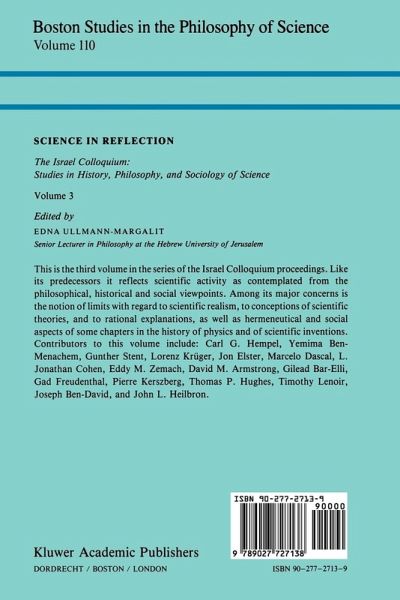 Boston Studies in the Philosophy of Science
Volume 110

SCIENCE IN REFLECTION

The Israel Colloquium:
Studies in History, Philosophy, and Sociology of Science

Volume 3

Edited by
EDNA ULLMANN-MARGALIT
Senior Lecturer in Philosophy at the Hebrew University of Jerusalem

This is the third volume in the series of the Israel Colloquium proceedings. Like its predecessors it reflects scientific activity as contemplated from the philosophical, historical and social viewpoints. Among its major concerns is the notion of limits with regard to scientific realism, to conceptions of scientific theories, and to rational explanations, as well as hermeneutical and social aspects of some chapters in the history of physics and of scientific inventions. Contributors to this volume include: Carl G. Hempel, Yemima Ben-Menachem, Gunther Stent, Lorenz Krüger, Jon Elster, Marcelo Dascal, L. Jonathan Cohen, Eddy M. Zemach, David M. Armstrong, Gilead Bar-Elli, Gad Freudenthal, Pierre Kerszberg, Thomas P. Hughes, Timothy Lenoir, Joseph Ben-David, and John L. Heilbron.

ISBN 90-277-2713-9
90000
9 789027 727138

Kluwer Academic Publishers
DORDRECHT / BOSTON / LONDON

ISBN 90-277-2713-9